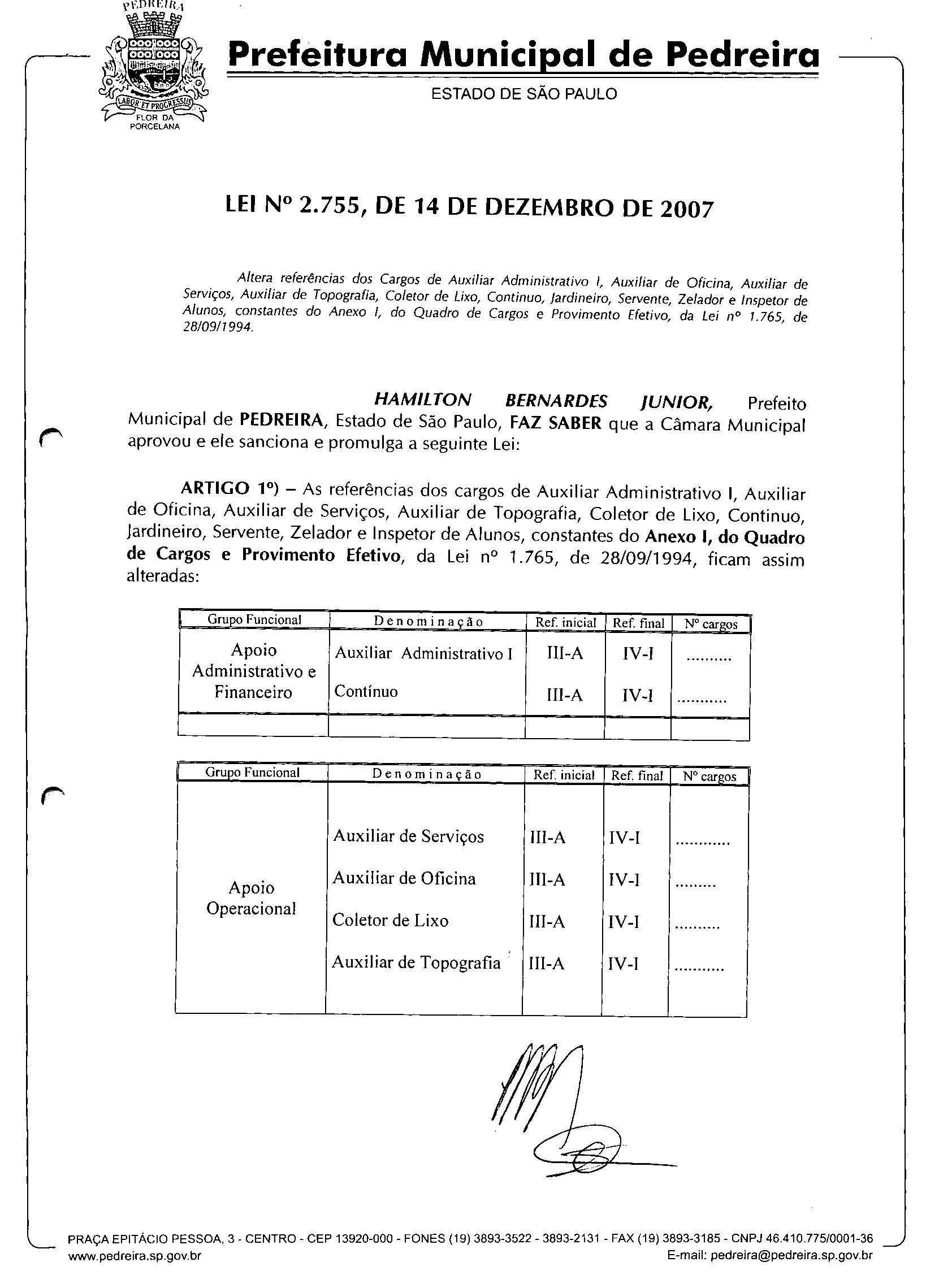 PEDREIRA
LABOR ET PROGRESSUS
FLOR DA PORCELANA

Prefeitura Municipal de Pedreira
ESTADO DE SÃO PAULO

LEI Nº 2.755, DE 14 DE DEZEMBRO DE 2007

Altera referências dos Cargos de Auxiliar Administrativo I, Auxiliar de Oficina, Auxiliar de Serviços, Auxiliar de Topografia, Coletor de Lixo, Continuo, Jardineiro, Servente, Zelador e Inspetor de Alunos, constantes do Anexo I, do Quadro de Cargos e Provimento Efetivo, da Lei nº 1.765, de 28/09/1994.

HAMILTON BERNARDES JUNIOR, Prefeito Municipal de PEDREIRA, Estado de São Paulo, FAZ SABER que a Câmara Municipal aprovou e ele sanciona e promulga a seguinte Lei:

ARTIGO 1º) – As referências dos cargos de Auxiliar Administrativo I, Auxiliar de Oficina, Auxiliar de Serviços, Auxiliar de Topografia, Coletor de Lixo, Continuo, Jardineiro, Servente, Zelador e Inspetor de Alunos, constantes do Anexo I, do Quadro de Cargos e Provimento Efetivo, da Lei nº 1.765, de 28/09/1994, ficam assim alteradas:

| Grupo Funcional | Denominação | Ref. inicial | Ref. final | Nº cargos |
|---|---|---|---|---|
| Apoio Administrativo e Financeiro | Auxiliar Administrativo I | III-A | IV-I | .......... |
| | Contínuo | III-A | IV-I | ........... |
| | | | | |

| Grupo Funcional | Denominação | Ref. inicial | Ref. final | Nº cargos |
|---|---|---|---|---|
| Apoio Operacional | Auxiliar de Serviços | III-A | IV-I | ............ |
| | Auxiliar de Oficina | III-A | IV-I | ......... |
| | Coletor de Lixo | III-A | IV-I | .......... |
| | Auxiliar de Topografia | III-A | IV-I | ........... |

PRAÇA EPITÁCIO PESSOA, 3 - CENTRO - CEP 13920-000 - FONES (19) 3893-3522 - 3893-2131 - FAX (19) 3893-3185 - CNPJ 46.410.775/0001-36
www.pedreira.sp.gov.br
E-mail: pedreira@pedreira.sp.gov.br